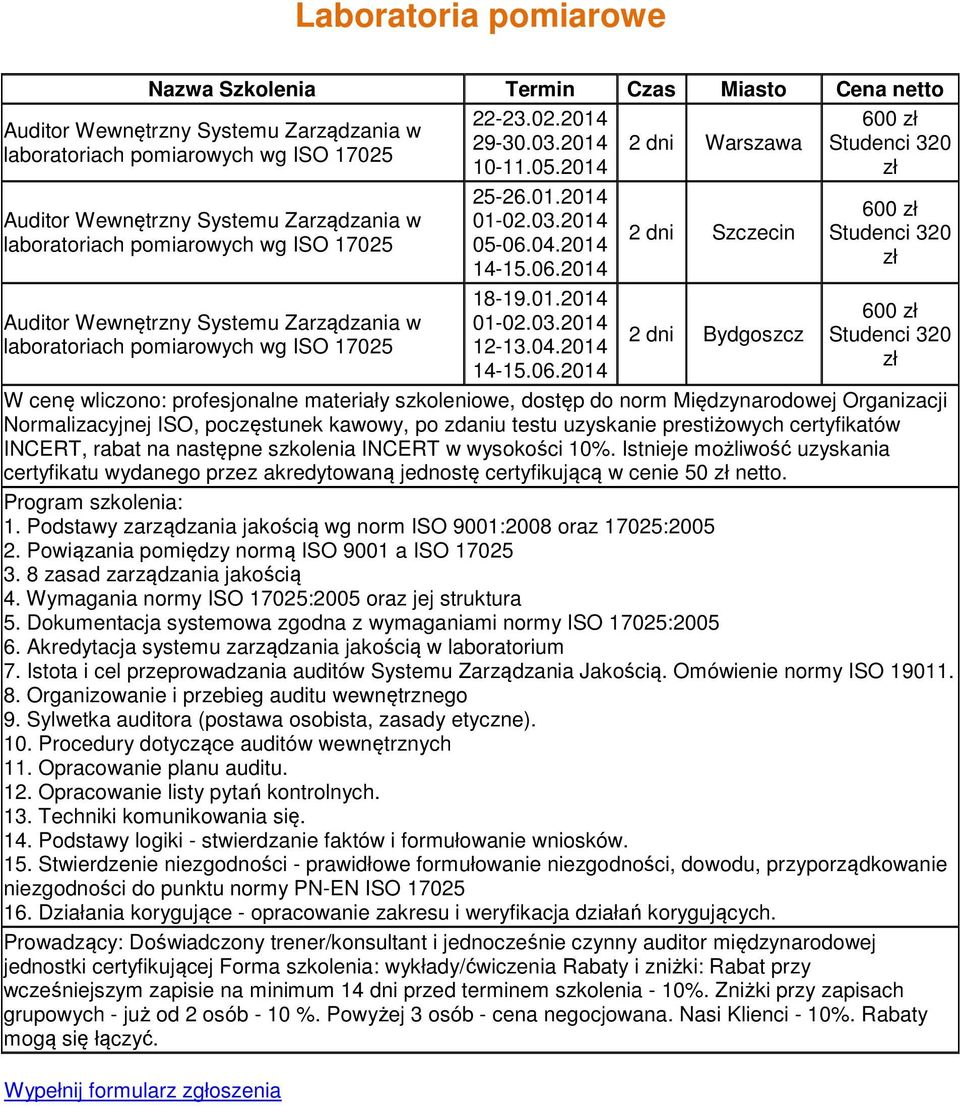 Laboratoria pomiarowe

| Nazwa Szkolenia | Termin | Czas | Miasto | Cena netto |
|---|---|---|---|---|
| Auditor Wewnętrzny Systemu Zarządzania w laboratoriach pomiarowych wg ISO 17025 | 22-23.02.2014 29-30.03.2014 10-11.05.2014 | 2 dni | Warszawa | 600 zł Studenci 320 zł |
| Auditor Wewnętrzny Systemu Zarządzania w laboratoriach pomiarowych wg ISO 17025 | 25-26.01.2014 01-02.03.2014 05-06.04.2014 14-15.06.2014 | 2 dni | Szczecin | 600 zł Studenci 320 zł |
| Auditor Wewnętrzny Systemu Zarządzania w laboratoriach pomiarowych wg ISO 17025 | 18-19.01.2014 01-02.03.2014 12-13.04.2014 14-15.06.2014 | 2 dni | Bydgoszcz | 600 zł Studenci 320 zł |

W cenę wliczono: profesjonalne materiały szkoleniowe, dostęp do norm Międzynarodowej Organizacji Normalizacyjnej ISO, poczęstunek kawowy, po zdaniu testu uzyskanie prestiżowych certyfikatów INCERT, rabat na następne szkolenia INCERT w wysokości 10%. Istnieje możliwość uzyskania certyfikatu wydanego przez akredytowaną jednostę certyfikującą w cenie 50 zł netto.

Program szkolenia:
1. Podstawy zarządzania jakością wg norm ISO 9001:2008 oraz 17025:2005
2. Powiązania pomiędzy normą ISO 9001 a ISO 17025
3. 8 zasad zarządzania jakością
4. Wymagania normy ISO 17025:2005 oraz jej struktura
5. Dokumentacja systemowa zgodna z wymaganiami normy ISO 17025:2005
6. Akredytacja systemu zarządzania jakością w laboratorium
7. Istota i cel przeprowadzania auditów Systemu Zarządzania Jakością. Omówienie normy ISO 19011.
8. Organizowanie i przebieg auditu wewnętrznego
9. Sylwetka auditora (postawa osobista, zasady etyczne).
10. Procedury dotyczące auditów wewnętrznych
11. Opracowanie planu auditu.
12. Opracowanie listy pytań kontrolnych.
13. Techniki komunikowania się.
14. Podstawy logiki - stwierdzanie faktów i formułowanie wniosków.
15. Stwierdzenie niezgodności - prawidłowe formułowanie niezgodności, dowodu, przyporządkowanie niezgodności do punktu normy PN-EN ISO 17025
16. Działania korygujące - opracowanie zakresu i weryfikacja działań korygujących.

Prowadzący: Doświadczony trener/konsultant i jednocześnie czynny auditor międzynarodowej jednostki certyfikującej Forma szkolenia: wykłady/ćwiczenia Rabaty i zniżki: Rabat przy wcześniejszym zapisie na minimum 14 dni przed terminem szkolenia - 10%. Zniżki przy zapisach grupowych - już od 2 osób - 10 %. Powyżej 3 osób - cena negocjowana. Nasi Klienci - 10%. Rabaty mogą się łączyć.

Wypełnij formularz zgłoszenia